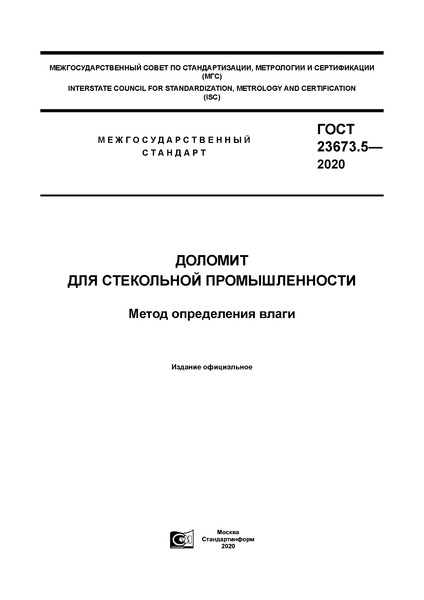 МЕЖГОСУДАРСТВЕННЫЙ СОВЕТ ПО СТАНДАРТИЗАЦИИ, МЕТРОЛОГИИ И СЕРТИФИКАЦИИ (МГС)
INTERSTATE COUNCIL FOR STANDARDIZATION, METROLOGY AND CERTIFICATION (ISC)

МЕЖГОСУДАРСТВЕННЫЙ СТАНДАРТ

ГОСТ 23673.5— 2020

ДОЛОМИТ ДЛЯ СТЕКОЛЬНОЙ ПРОМЫШЛЕННОСТИ

Метод определения влаги

Издание официальное

Москва
Стандартинформ
2020